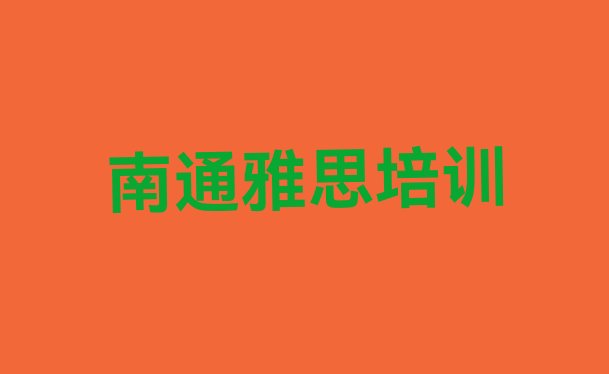 南通雅思培训